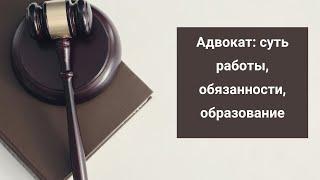 Адвокат: суть работы, обязанности, образование